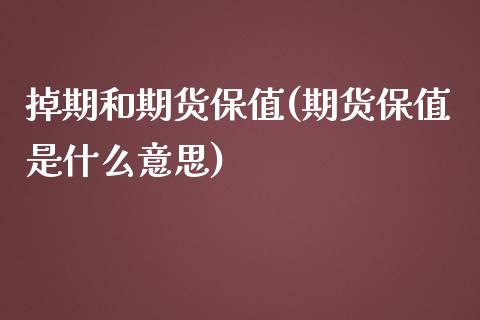 掉期和期货保值(期货保值是什么意思)